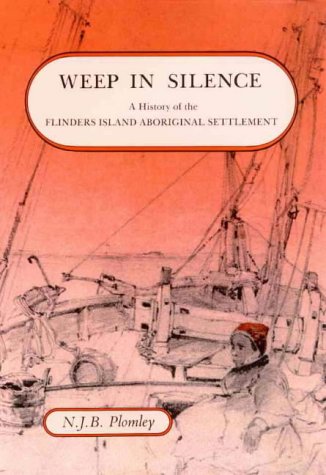 WEEP IN SILENCE

A History of the
FLINDERS ISLAND ABORIGINAL SETTLEMENT

N.J.B. Plomley